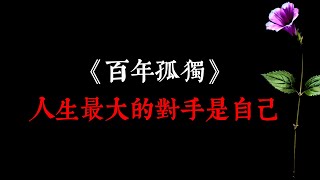 《百年孤獨》
人生最大的對手是自己